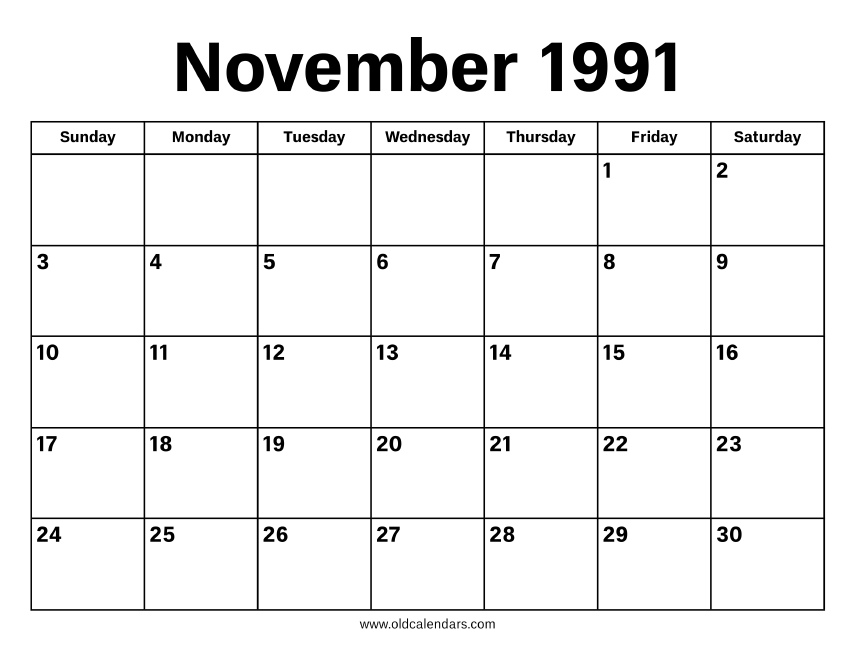 November 1991

| Sunday | Monday | Tuesday | Wednesday | Thursday | Friday | Saturday |
|---|---|---|---|---|---|---|
| | | | | | 1 | 2 |
| 3 | 4 | 5 | 6 | 7 | 8 | 9 |
| 10 | 11 | 12 | 13 | 14 | 15 | 16 |
| 17 | 18 | 19 | 20 | 21 | 22 | 23 |
| 24 | 25 | 26 | 27 | 28 | 29 | 30 |

www.oldcalendars.com